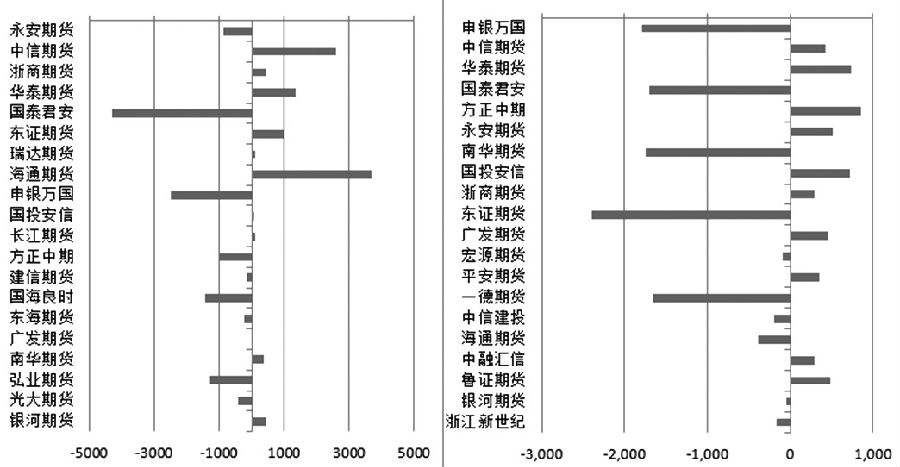 永安期货
中信期货
浙商期货
华泰期货
国泰君安
东证期货
瑞达期货
海通期货
申银万国
国投安信
长江期货
方正中期
建信期货
国海良时
东海期货
广发期货
南华期货
弘业期货
光大期货
银河期货

-5000 -3000 -1000 1000 3000 5000

申银万国
中信期货
华泰期货
国泰君安
方正中期
永安期货
南华期货
国投安信
浙商期货
东证期货
广发期货
宏源期货
平安期货
一德期货
中信建投
海通期货
中融汇信
鲁证期货
银河期货
浙江新世纪

-3,000 -2,000 -1,000 0 1,000